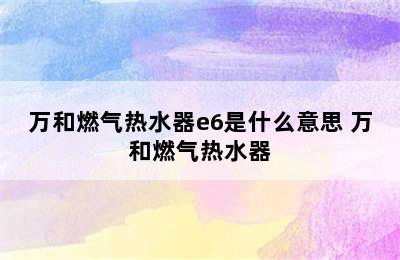 万和燃气热水器e6是什么意思 万和燃气热水器